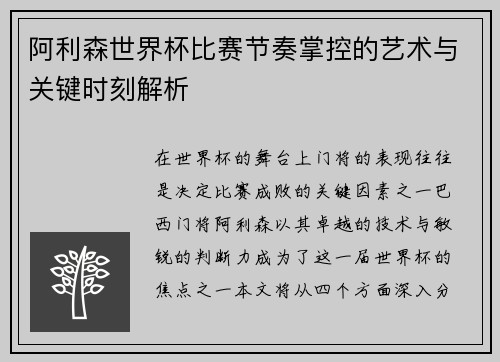 阿利森世界杯比赛节奏掌控的艺术与关键时刻解析

在世界杯的舞台上门将的表现往往是决定比赛成败的关键因素之一巴西门将阿利森以其卓越的技术与敏锐的判断力成为了这一届世界杯的焦点之一本文将从四个方面深入分